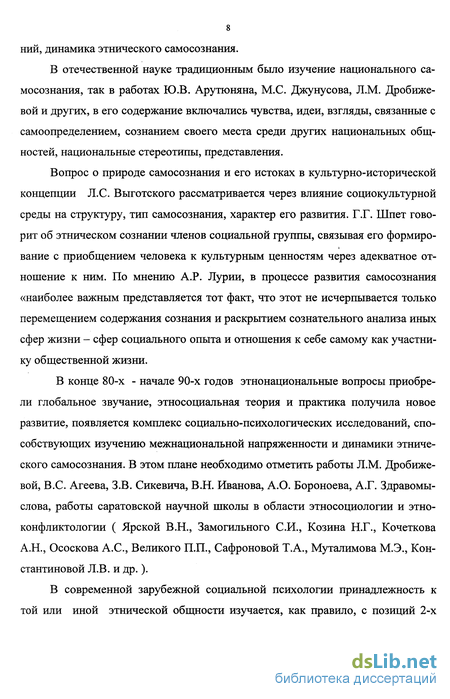 8

ний, динамика этнического самосознания.

В отечественной науке традиционным было изучение национального самосознания, так в работах Ю.В. Арутюняна, М.С. Джунусова, Л.М. Дробижевой и других, в его содержание включались чувства, идеи, взгляды, связанные с самоопределением, сознанием своего места среди других национальных общностей, национальные стереотипы, представления.

Вопрос о природе самосознания и его истоках в культурно-исторической концепции Л.С. Выготского рассматривается через влияние социокультурной среды на структуру, тип самосознания, характер его развития. Г.Г. Шпет говорит об этническом сознании членов социальной группы, связывая его формирование с приобщением человека к культурным ценностям через адекватное отношение к ним. По мнению А.Р. Лурии, в процессе развития самосознания «наиболее важным представляется тот факт, что этот не исчерпывается только перемещением содержания сознания и раскрытием сознательного анализа иных сфер жизни – сфер социального опыта и отношения к себе самому как участнику общественной жизни.

В конце 80-х - начале 90-х годов этнонациональные вопросы приобрели глобальное звучание, этносоциальная теория и практика получила новое развитие, появляется комплекс социально-психологических исследований, способствующих изучению межнациональной напряженности и динамики этнического самосознания. В этом плане необходимо отметить работы Л.М. Дробижевой, В.С. Агеева, З.В. Сикевича, В.Н. Иванова, А.О. Бороноева, А.Г. Здравомыслова, работы саратовской научной школы в области этносоциологии и этноконфликтологии ( Ярской В.Н., Замогильного С.И., Козина Н.Г., Кочеткова А.Н., Ососкова А.С., Великого П.П., Сафроновой Т.А., Муталимова М.Э., Константиновой Л.В. и др. ).

В современной зарубежной социальной психологии принадлежность к той или иной этнической общности изучается, как правило, с позиций 2-х

dsLib.net
библиотека диссертаций